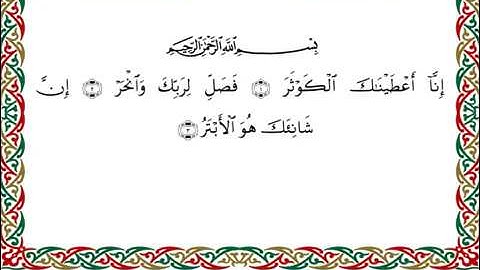 بِسْمِ ٱللَّهِ ٱلرَّحْمَٰنِ ٱلرَّحِيمِ

إِنَّآ أَعْطَيْنَٰكَ ٱلْكَوْثَرَ ۝١ فَصَلِّ لِرَبِّكَ وَٱنْحَرْ ۝٢ إِنَّ شَانِئَكَ هُوَ ٱلْأَبْتَرُ ۝٣